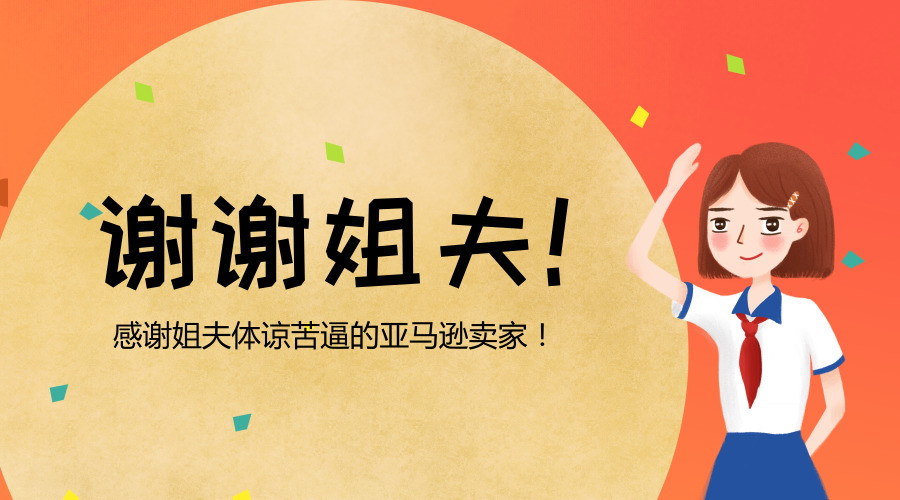 谢谢姐夫！

感谢姐夫体谅苦逼的亚马逊卖家！